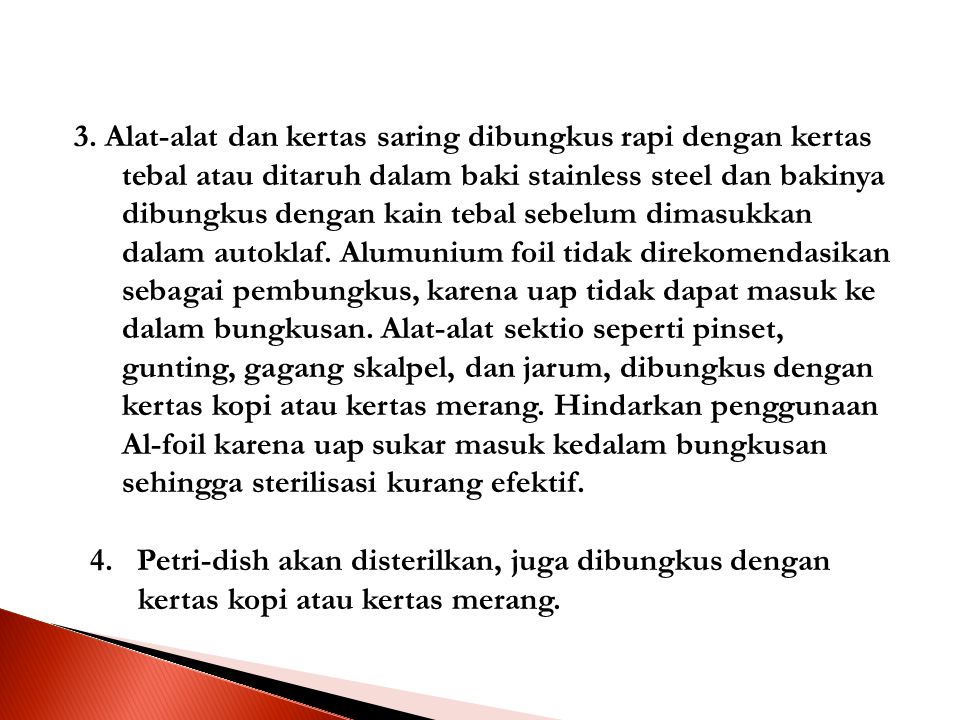 3. Alat-alat dan kertas saring dibungkus rapi dengan kertas tebal atau ditaruh dalam baki stainless steel dan bakinya dibungkus dengan kain tebal sebelum dimasukkan dalam autoklaf. Alumunium foil tidak direkomendasikan sebagai pembungkus, karena uap tidak dapat masuk ke dalam bungkusan. Alat-alat sektio seperti pinset, gunting, gagang skalpel, dan jarum, dibungkus dengan kertas kopi atau kertas merang. Hindarkan penggunaan Al-foil karena uap sukar masuk kedalam bungkusan sehingga sterilisasi kurang efektif.

4. Petri-dish akan disterilkan, juga dibungkus dengan kertas kopi atau kertas merang.